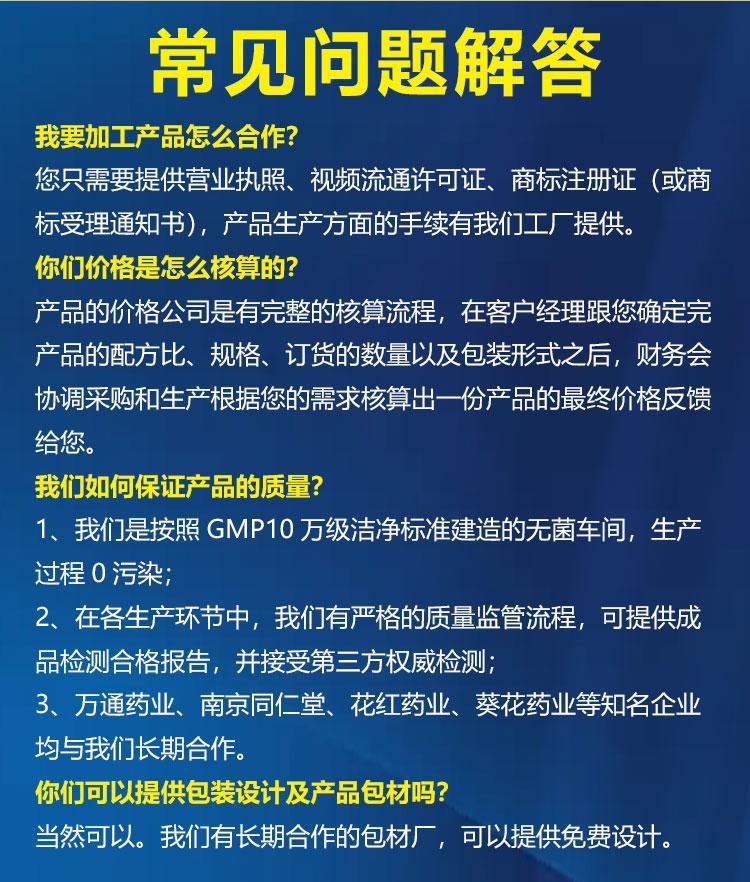 常见问题解答

我要加工产品怎么合作?

您只需要提供营业执照、视频流通许可证、商标注册证（或商标受理通知书），产品生产方面的手续有我们工厂提供。

你们价格是怎么核算的?

产品的价格公司是有完整的核算流程，在客户经理跟您确定完产品的配方比、规格、订货的数量以及包装形式之后，财务会协调采购和生产根据您的需求核算出一份产品的最终价格反馈给您。

我们如何保证产品的质量?

1、我们是按照 GMP10 万级洁净标准建造的无菌车间，生产过程 0 污染;

2、在各生产环节中，我们有严格的质量监管流程，可提供成品检测合格报告，并接受第三方权威检测;

3、万通药业、南京同仁堂、花红药业、葵花药业等知名企业均与我们长期合作。

你们可以提供包装设计及产品包材吗?

当然可以。我们有长期合作的包材厂，可以提供免费设计。